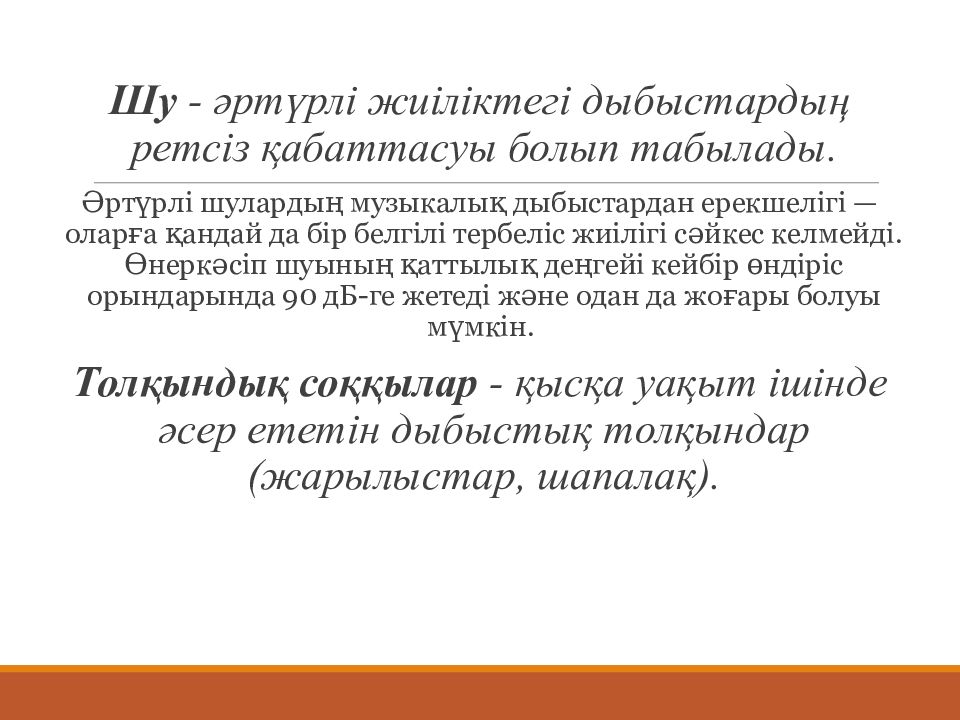 Шу - әртүрлі жиіліктегі дыбыстардың ретсіз қабаттасуы болып табылады.

Әртүрлі шулардың музыкалық дыбыстардан ерекшелігі — оларға қандай да бір белгілі тербеліс жиілігі сәйкес келмейді. Өнеркәсіп шуының қаттылық деңгейі кейбір өндіріс орындарында 90 дБ-ге жетеді және одан да жоғары болуы мүмкін.

Толқындық соққылар - қысқа уақыт ішінде әсер ететін дыбыстық толқындар (жарылыстар, шапалақ).